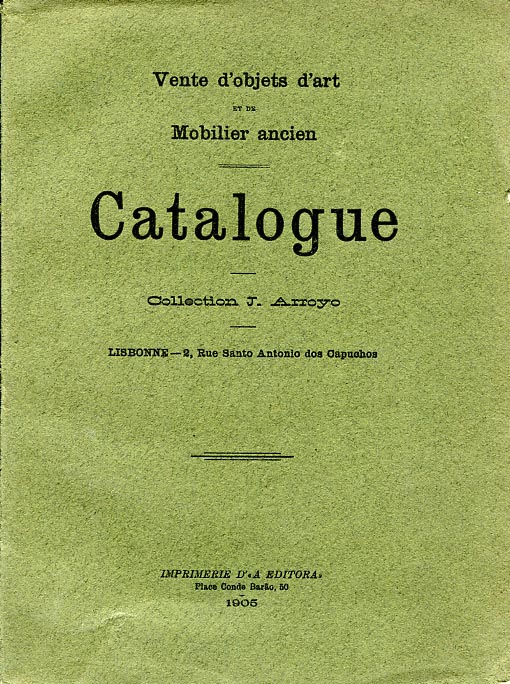 Vente d'objets d'art

ET DE

Mobilier ancien

Catalogue

Collection J. Arroyo

LISBONNE — 2, Rue Santo Antonio dos Capuchos

IMPRIMERIE D'«A EDITORA»
Place Conde Barão, 50
1905